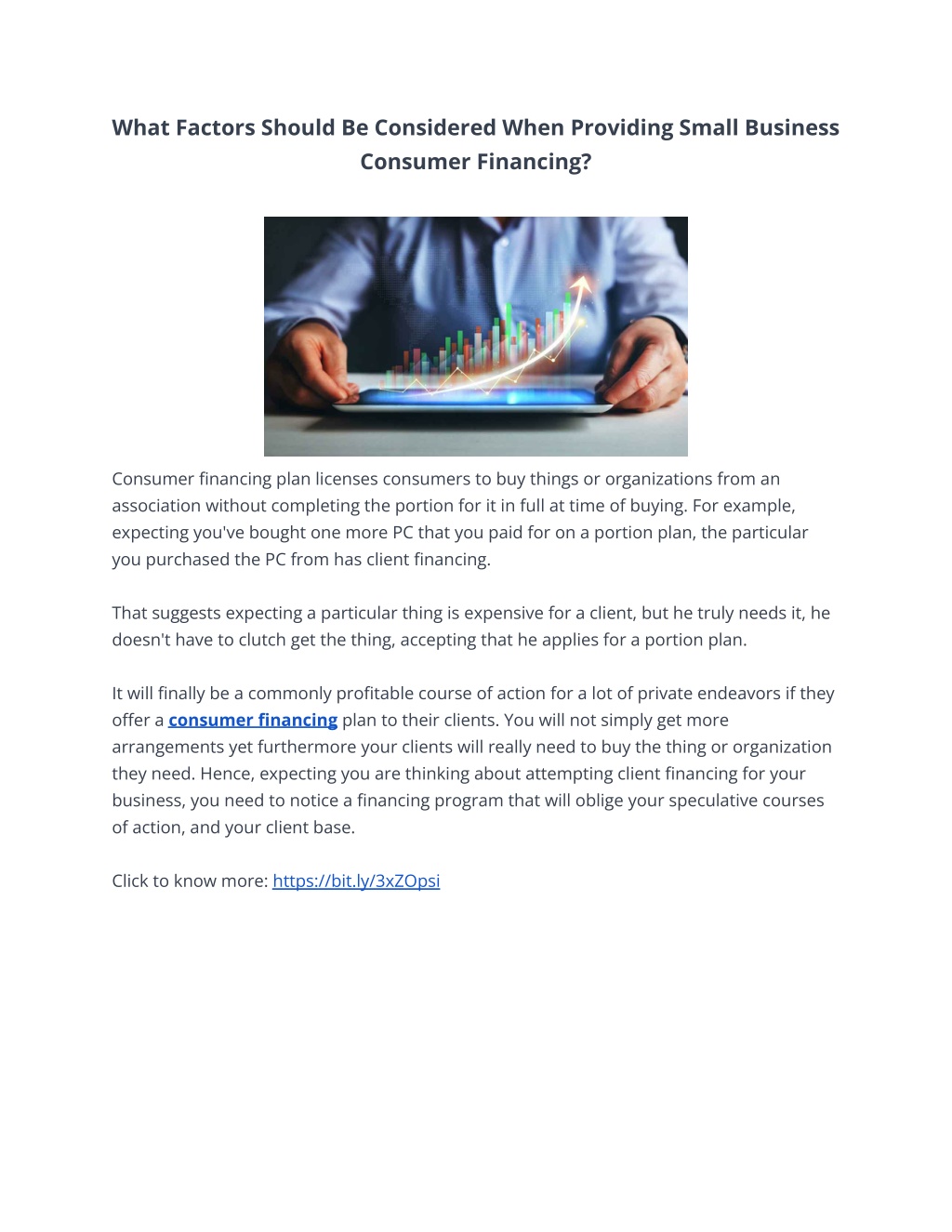 What Factors Should Be Considered When Providing Small Business Consumer Financing?

Consumer financing plan licenses consumers to buy things or organizations from an association without completing the portion for it in full at time of buying. For example, expecting you've bought one more PC that you paid for on a portion plan, the particular you purchased the PC from has client financing.

That suggests expecting a particular thing is expensive for a client, but he truly needs it, he doesn't have to clutch get the thing, accepting that he applies for a portion plan.

It will finally be a commonly profitable course of action for a lot of private endeavors if they offer a consumer financing plan to their clients. You will not simply get more arrangements yet furthermore your clients will really need to buy the thing or organization they need. Hence, expecting you are thinking about attempting client financing for your business, you need to notice a financing program that will oblige your speculative courses of action, and your client base.

Click to know more: https://bit.ly/3xZOpsi